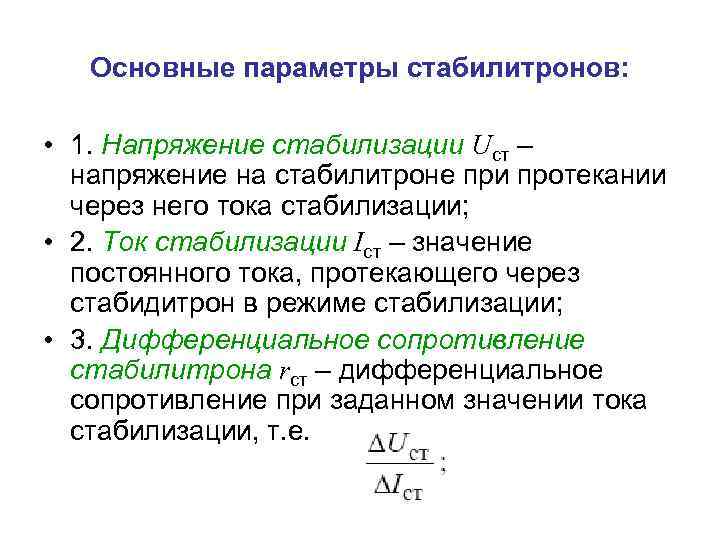 Основные параметры стабилитронов:

• 1. Напряжение стабилизации $U_{ст}$ – напряжение на стабилитроне при протекании через него тока стабилизации;

• 2. Ток стабилизации $I_{ст}$ – значение постоянного тока, протекающего через стабидитрон в режиме стабилизации;

• 3. Дифференциальное сопротивление стабилитрона $r_{ст}$ – дифференциальное сопротивление при заданном значении тока стабилизации, т.е. $\frac{\Delta U_{ст}}{\Delta I_{ст}}$;